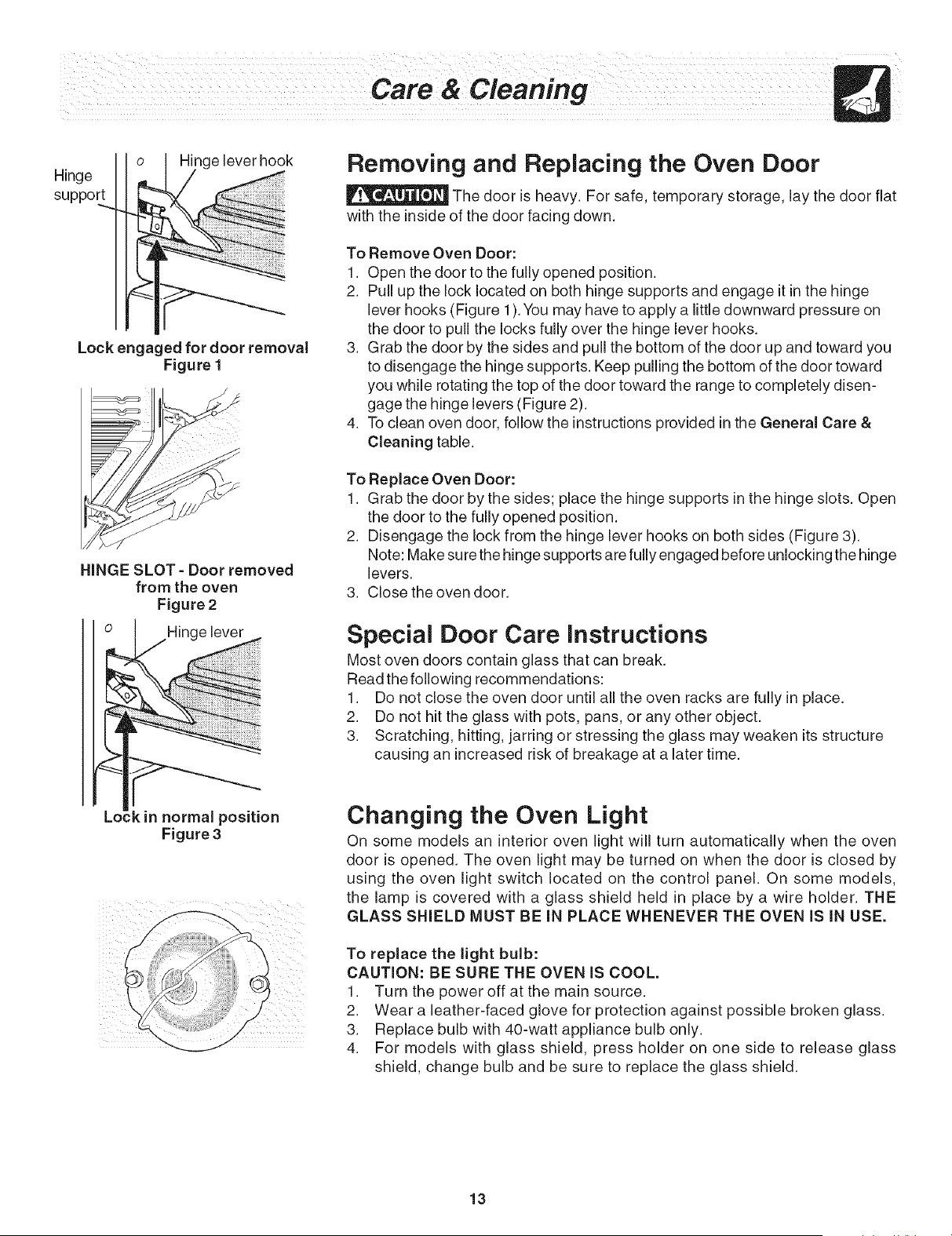 Care & Cleaning

Hinge support

Hinge lever hook

Lock engaged for door removal
Figure 1

HINGE SLOT - Door removed from the oven
Figure 2

Hinge lever

Lock in normal position
Figure 3

Removing and Replacing the Oven Door

CAUTION The door is heavy. For safe, temporary storage, lay the door flat with the inside of the door facing down.

To Remove Oven Door:
1. Open the door to the fully opened position.
2. Pull up the lock located on both hinge supports and engage it in the hinge lever hooks (Figure 1). You may have to apply a little downward pressure on the door to pull the locks fully over the hinge lever hooks.
3. Grab the door by the sides and pull the bottom of the door up and toward you to disengage the hinge supports. Keep pulling the bottom of the door toward you while rotating the top of the door toward the range to completely disengage the hinge levers (Figure 2).
4. To clean oven door, follow the instructions provided in the General Care & Cleaning table.

To Replace Oven Door:
1. Grab the door by the sides; place the hinge supports in the hinge slots. Open the door to the fully opened position.
2. Disengage the lock from the hinge lever hooks on both sides (Figure 3).
Note: Make sure the hinge supports are fully engaged before unlocking the hinge levers.
3. Close the oven door.

Special Door Care Instructions

Most oven doors contain glass that can break.
Read the following recommendations:
1. Do not close the oven door until all the oven racks are fully in place.
2. Do not hit the glass with pots, pans, or any other object.
3. Scratching, hitting, jarring or stressing the glass may weaken its structure causing an increased risk of breakage at a later time.

Changing the Oven Light

On some models an interior oven light will turn automatically when the oven door is opened. The oven light may be turned on when the door is closed by using the oven light switch located on the control panel. On some models, the lamp is covered with a glass shield held in place by a wire holder. THE GLASS SHIELD MUST BE IN PLACE WHENEVER THE OVEN IS IN USE.

To replace the light bulb:
CAUTION: BE SURE THE OVEN IS COOL.
1. Turn the power off at the main source.
2. Wear a leather-faced glove for protection against possible broken glass.
3. Replace bulb with 40-watt appliance bulb only.
4. For models with glass shield, press holder on one side to release glass shield, change bulb and be sure to replace the glass shield.

13